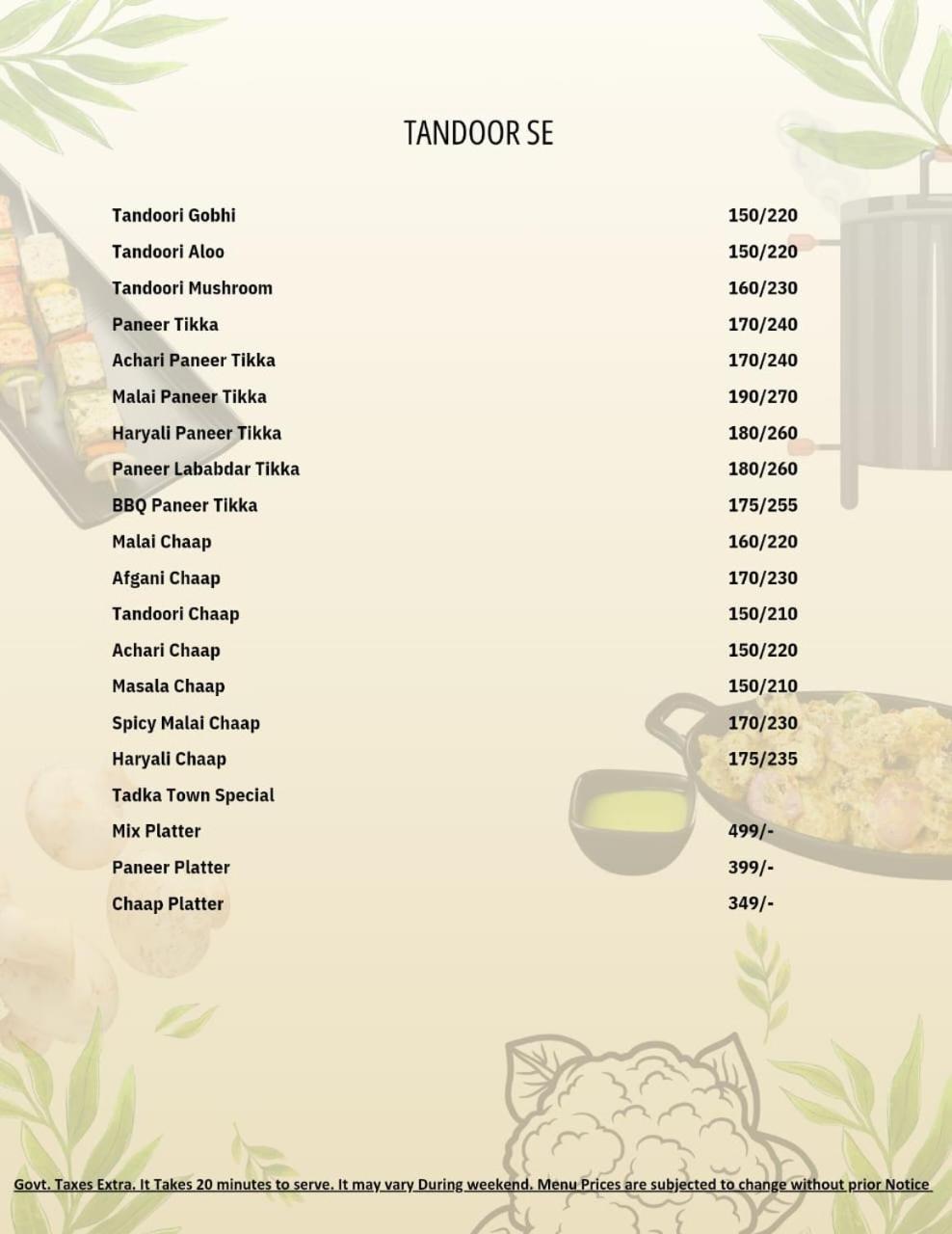 TANDOOR SE

Tandoori Gobhi 150/220
Tandoori Aloo 150/220
Tandoori Mushroom 160/230
Paneer Tikka 170/240
Achari Paneer Tikka 170/240
Malai Paneer Tikka 190/270
Haryali Paneer Tikka 180/260
Paneer Lababdar Tikka 180/260
BBQ Paneer Tikka 175/255
Malai Chaap 160/220
Afgani Chaap 170/230
Tandoori Chaap 150/210
Achari Chaap 150/220
Masala Chaap 150/210
Spicy Malai Chaap 170/230
Haryali Chaap 175/235
Tadka Town Special
Mix Platter 499/-
Paneer Platter 399/-
Chaap Platter 349/-

Govt. Taxes Extra. It Takes 20 minutes to serve. It may vary During weekend. Menu Prices are subjected to change without prior Notice